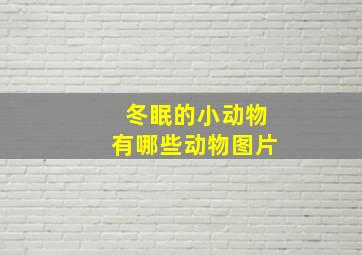 冬眠的小动物
有哪些动物图片